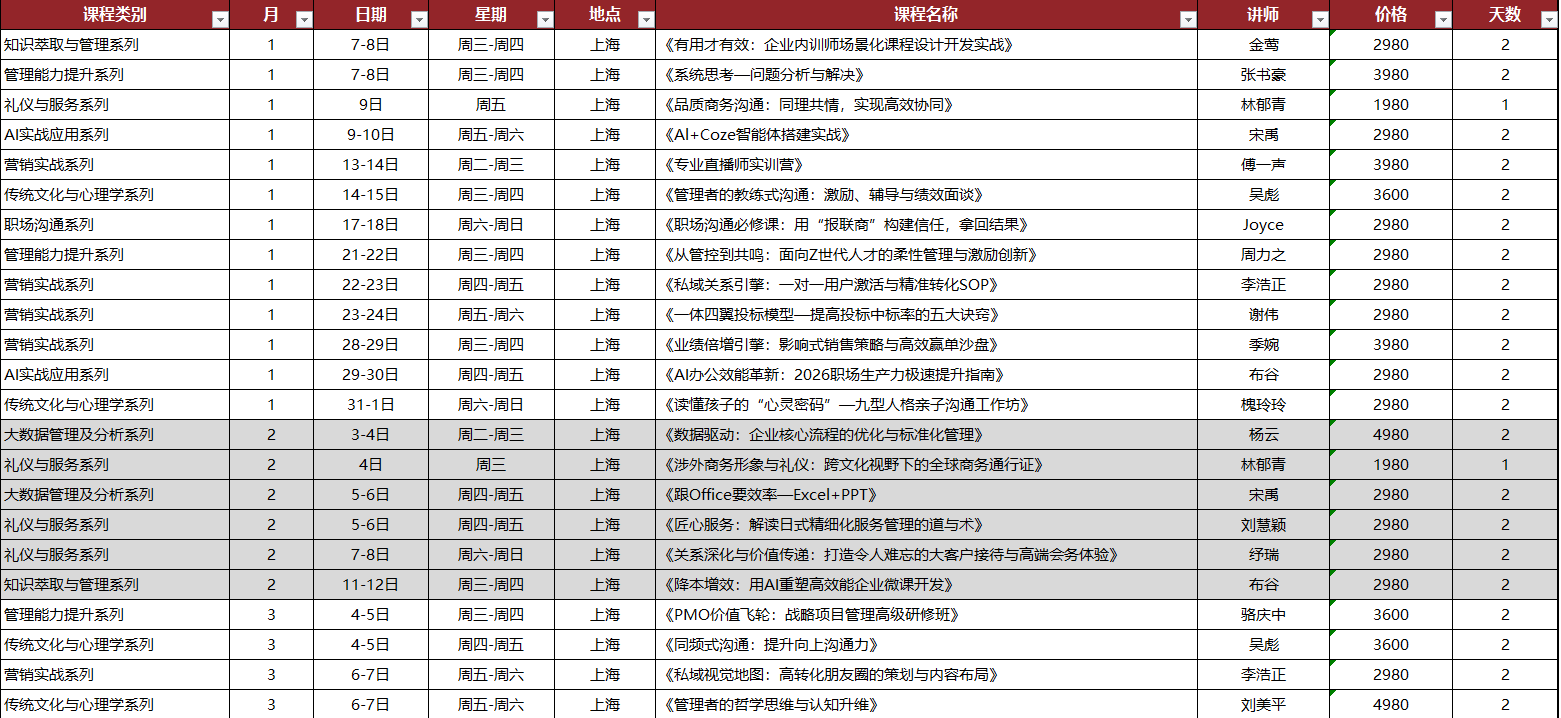 | 课程类别 | 月 | 日期 | 星期 | 地点 | 课程名称 | 讲师 | 价格 | 天数 |
|---|---|---|---|---|---|---|---|---|
| 知识萃取与管理系列 | 1 | 7-8日 | 周三-周四 | 上海 | 《有用才有效：企业内训师场景化课程设计开发实战》 | 金莺 | 2980 | 2 |
| 管理能力提升系列 | 1 | 7-8日 | 周三-周四 | 上海 | 《系统思考—问题分析与解决》 | 张书豪 | 3980 | 2 |
| 礼仪与服务系列 | 1 | 9日 | 周五 | 上海 | 《品质商务沟通：同理共情，实现高效协同》 | 林郁青 | 1980 | 1 |
| AI实战应用系列 | 1 | 9-10日 | 周五-周六 | 上海 | 《AI+Coze智能体搭建实战》 | 宋禹 | 2980 | 2 |
| 营销实战系列 | 1 | 13-14日 | 周二-周三 | 上海 | 《专业直播师实训营》 | 傅一声 | 3980 | 2 |
| 传统文化与心理学系列 | 1 | 14-15日 | 周三-周四 | 上海 | 《管理者的教练式沟通：激励、辅导与绩效面谈》 | 吴彪 | 3600 | 2 |
| 职场沟通系列 | 1 | 17-18日 | 周六-周日 | 上海 | 《职场沟通必修课：用“报联商”构建信任，拿回结果》 | Joyce | 2980 | 2 |
| 管理能力提升系列 | 1 | 21-22日 | 周三-周四 | 上海 | 《从管控到共鸣：面向Z世代人才的柔性管理与激励创新》 | 周力之 | 2980 | 2 |
| 营销实战系列 | 1 | 22-23日 | 周四-周五 | 上海 | 《私域关系引擎：一对一用户激活与精准转化SOP》 | 李浩正 | 2980 | 2 |
| 营销实战系列 | 1 | 23-24日 | 周五-周六 | 上海 | 《一体四翼投标模型—提高投标中标率的五大诀窍》 | 谢伟 | 2980 | 2 |
| 营销实战系列 | 1 | 28-29日 | 周三-周四 | 上海 | 《业绩倍增引擎：影响式销售策略与高效赢单沙盘》 | 季婉 | 3980 | 2 |
| AI实战应用系列 | 1 | 29-30日 | 周四-周五 | 上海 | 《AI办公效能革新：2026职场生产力极速提升指南》 | 布谷 | 2980 | 2 |
| 传统文化与心理学系列 | 1 | 31-1日 | 周六-周日 | 上海 | 《读懂孩子的“心灵密码”—九型人格亲子沟通工作坊》 | 槐玲玲 | 2980 | 2 |
| 大数据管理及分析系列 | 2 | 3-4日 | 周二-周三 | 上海 | 《数据驱动：企业核心流程的优化与标准化管理》 | 杨云 | 4980 | 2 |
| 礼仪与服务系列 | 2 | 4日 | 周三 | 上海 | 《涉外商务形象与礼仪：跨文化视野下的全球商务通行证》 | 林郁青 | 1980 | 1 |
| 大数据管理及分析系列 | 2 | 5-6日 | 周四-周五 | 上海 | 《跟Office要效率—Excel+PPT》 | 宋禹 | 2980 | 2 |
| 礼仪与服务系列 | 2 | 5-6日 | 周四-周五 | 上海 | 《匠心服务：解读日式精细化服务管理的道与术》 | 刘慧颖 | 2980 | 2 |
| 礼仪与服务系列 | 2 | 7-8日 | 周六-周日 | 上海 | 《关系深化与价值传递：打造令人难忘的大客户接待与高端会务体验》 | 纾瑞 | 2980 | 2 |
| 知识萃取与管理系列 | 2 | 11-12日 | 周三-周四 | 上海 | 《降本增效：用AI重塑高效能企业微课开发》 | 布谷 | 2980 | 2 |
| 管理能力提升系列 | 3 | 4-5日 | 周三-周四 | 上海 | 《PMO价值飞轮：战略项目管理高级研修班》 | 骆庆中 | 3600 | 2 |
| 传统文化与心理学系列 | 3 | 4-5日 | 周四-周五 | 上海 | 《同频式沟通：提升向上沟通力》 | 吴彪 | 3600 | 2 |
| 营销实战系列 | 3 | 6-7日 | 周五-周六 | 上海 | 《私域视觉地图：高转化朋友圈的策划与内容布局》 | 李浩正 | 2980 | 2 |
| 传统文化与心理学系列 | 3 | 6-7日 | 周五-周六 | 上海 | 《管理者的哲学思维与认知升维》 | 刘美平 | 4980 | 2 |